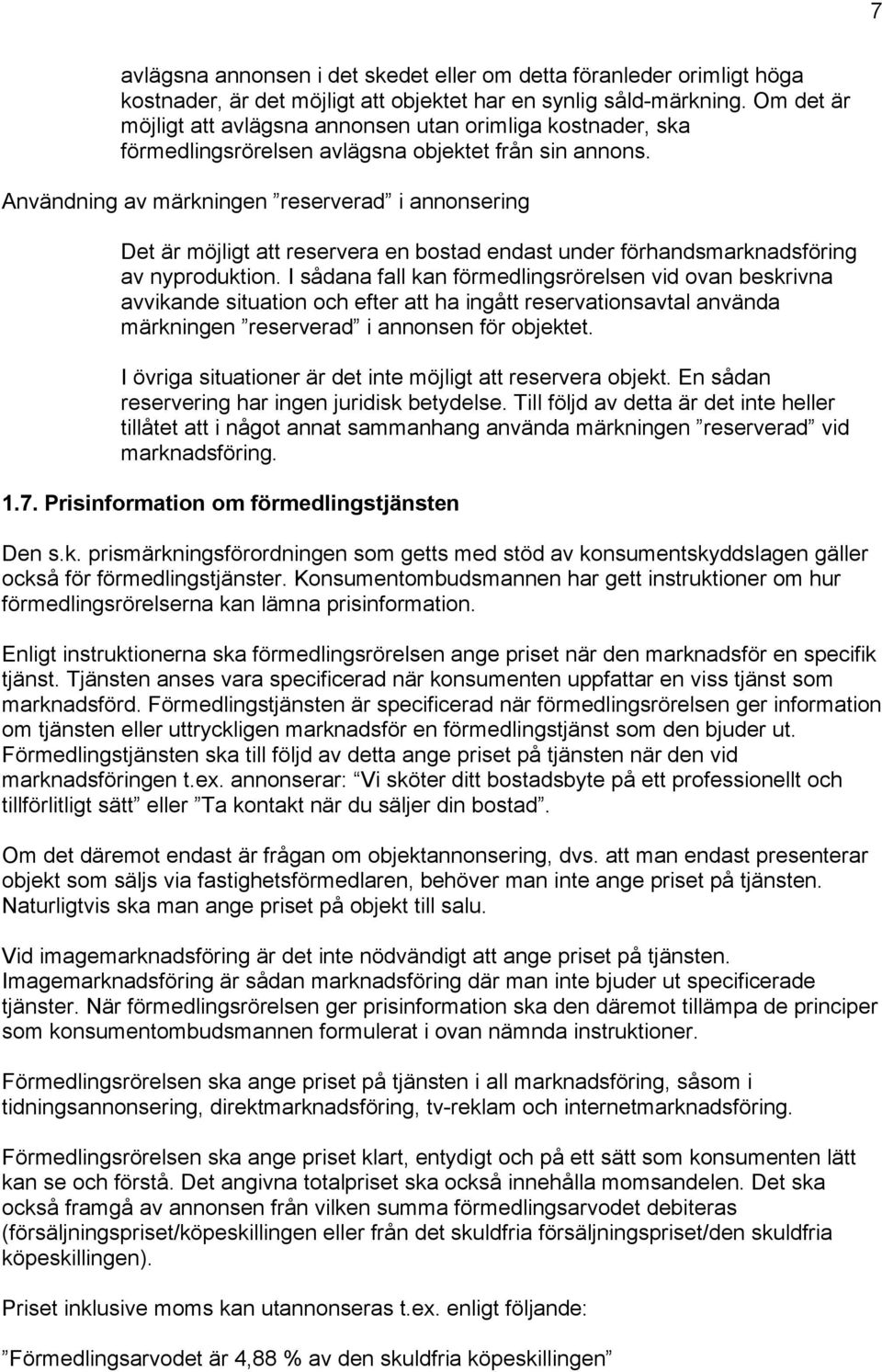 7

avlägsna annonsen i det skedet eller om detta föranleder orimligt höga kostnader, är det möjligt att objektet har en synlig såld-märkning. Om det är möjligt att avlägsna annonsen utan orimliga kostnader, ska förmedlingsrörelsen avlägsna objektet från sin annons.

Användning av märkningen ”reserverad” i annonsering

Det är möjligt att reservera en bostad endast under förhandsmarknadsföring av nyproduktion. I sådana fall kan förmedlingsrörelsen vid ovan beskrivna avvikande situation och efter att ha ingått reservationsavtal använda märkningen ”reserverad” i annonsen för objektet.

I övriga situationer är det inte möjligt att reservera objekt. En sådan reservering har ingen juridisk betydelse. Till följd av detta är det inte heller tillåtet att i något annat sammanhang använda märkningen ”reserverad” vid marknadsföring.

1.7. Prisinformation om förmedlingstjänsten

Den s.k. prismärkningsförordningen som getts med stöd av konsumentskyddslagen gäller också för förmedlingstjänster. Konsumentombudsmannen har gett instruktioner om hur förmedlingsrörelserna kan lämna prisinformation.

Enligt instruktionerna ska förmedlingsrörelsen ange priset när den marknadsför en specifik tjänst. Tjänsten anses vara specificerad när konsumenten uppfattar en viss tjänst som marknadsförd. Förmedlingstjänsten är specificerad när förmedlingsrörelsen ger information om tjänsten eller uttryckligen marknadsför en förmedlingstjänst som den bjuder ut. Förmedlingstjänsten ska till följd av detta ange priset på tjänsten när den vid marknadsföringen t.ex. annonserar: ”Vi sköter ditt bostadsbyte på ett professionellt och tillförlitligt sätt” eller ”Ta kontakt när du säljer din bostad”.

Om det däremot endast är frågan om objektannonsering, dvs. att man endast presenterar objekt som säljs via fastighetsförmedlaren, behöver man inte ange priset på tjänsten. Naturligtvis ska man ange priset på objekt till salu.

Vid imagemarknadsföring är det inte nödvändigt att ange priset på tjänsten. Imagemarknadsföring är sådan marknadsföring där man inte bjuder ut specificerade tjänster. När förmedlingsrörelsen ger prisinformation ska den däremot tillämpa de principer som konsumentombudsmannen formulerat i ovan nämnda instruktioner.

Förmedlingsrörelsen ska ange priset på tjänsten i all marknadsföring, såsom i tidningsannonsering, direktmarknadsföring, tv-reklam och internetmarknadsföring.

Förmedlingsrörelsen ska ange priset klart, entydigt och på ett sätt som konsumenten lätt kan se och förstå. Det angivna totalpriset ska också innehålla momsandelen. Det ska också framgå av annonsen från vilken summa förmedlingsarvodet debiteras (försäljningspriset/köpeskillingen eller från det skuldfria försäljningspriset/den skuldfria köpeskillingen).

Priset inklusive moms kan utannonseras t.ex. enligt följande:

”Förmedlingsarvodet är 4,88 % av den skuldfria köpeskillingen”